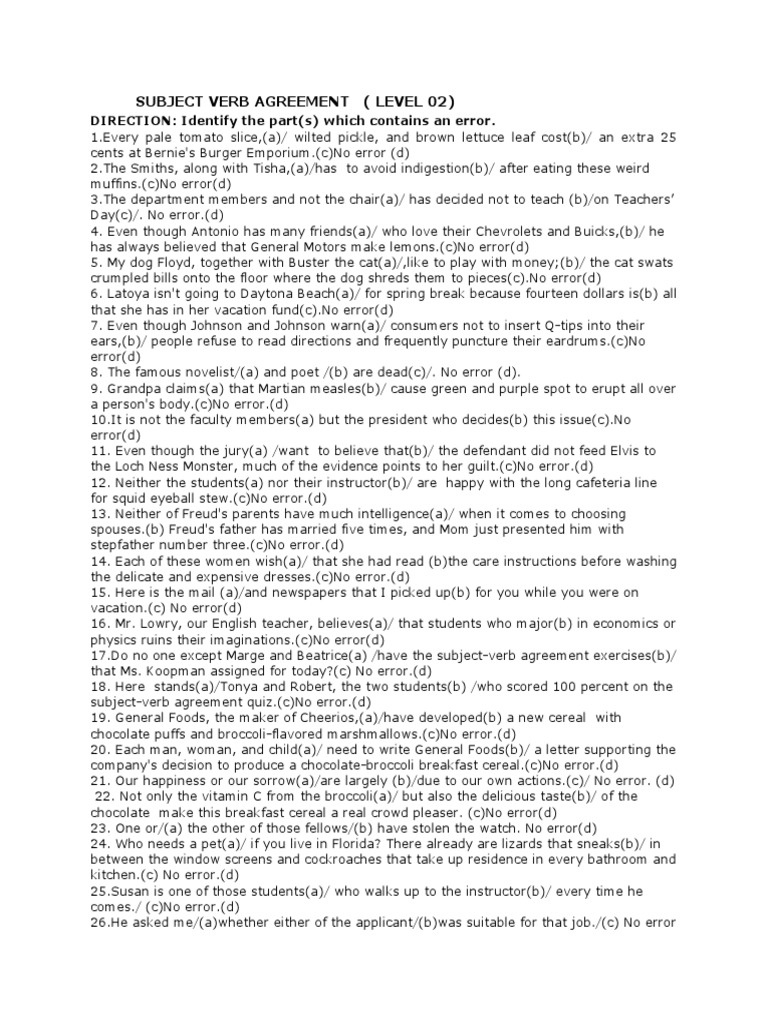 SUBJECT VERB AGREEMENT ( LEVEL 02)

DIRECTION: Identify the part(s) which contains an error.

1.Every pale tomato slice,(a)/ wilted pickle, and brown lettuce leaf cost(b)/ an extra 25 cents at Bernie's Burger Emporium.(c)No error (d)

2.The Smiths, along with Tisha,(a)/has to avoid indigestion(b)/ after eating these weird muffins.(c)No error(d)

3.The department members and not the chair(a)/ has decided not to teach (b)/on Teachers' Day(c)/. No error.(d)

4. Even though Antonio has many friends(a)/ who love their Chevrolets and Buicks,(b)/ he has always believed that General Motors make lemons.(c)No error(d)

5. My dog Floyd, together with Buster the cat(a)/,like to play with money;(b)/ the cat swats crumpled bills onto the floor where the dog shreds them to pieces(c).No error(d)

6. Latoya isn't going to Daytona Beach(a)/ for spring break because fourteen dollars is(b) all that she has in her vacation fund(c).No error(d)

7. Even though Johnson and Johnson warn(a)/ consumers not to insert Q-tips into their ears,(b)/ people refuse to read directions and frequently puncture their eardrums.(c)No error(d)

8. The famous novelist/(a) and poet /(b) are dead(c)/. No error (d).

9. Grandpa claims(a) that Martian measles(b)/ cause green and purple spot to erupt all over a person's body.(c)No error.(d)

10.It is not the faculty members(a) but the president who decides(b) this issue(c).No error(d)

11. Even though the jury(a) /want to believe that(b)/ the defendant did not feed Elvis to the Loch Ness Monster, much of the evidence points to her guilt.(c)No error.(d)

12. Neither the students(a) nor their instructor(b)/ are happy with the long cafeteria line for squid eyeball stew.(c)No error.(d)

13. Neither of Freud's parents have much intelligence(a)/ when it comes to choosing spouses.(b) Freud's father has married five times, and Mom just presented him with stepfather number three.(c)No error.(d)

14. Each of these women wish(a)/ that she had read (b)the care instructions before washing the delicate and expensive dresses.(c)No error.(d)

15. Here is the mail (a)/and newspapers that I picked up(b) for you while you were on vacation.(c) No error(d)

16. Mr. Lowry, our English teacher, believes(a)/ that students who major(b) in economics or physics ruins their imaginations.(c)No error(d)

17.Do no one except Marge and Beatrice(a) /have the subject-verb agreement exercises(b)/ that Ms. Koopman assigned for today?(c) No error.(d)

18. Here stands(a)/Tonya and Robert, the two students(b) /who scored 100 percent on the subject-verb agreement quiz.(c)No error(d)

19. General Foods, the maker of Cheerios,(a)/have developed(b) a new cereal with chocolate puffs and broccoli-flavored marshmallows.(c)No error.(d)

20. Each man, woman, and child(a)/ need to write General Foods(b)/ a letter supporting the company's decision to produce a chocolate-broccoli breakfast cereal.(c)No error.(d)

21. Our happiness or our sorrow(a)/are largely (b)/due to our own actions.(c)/ No error. (d)

22. Not only the vitamin C from the broccoli(a)/ but also the delicious taste(b)/ of the chocolate make this breakfast cereal a real crowd pleaser. (c)No error(d)

23. One or/(a) the other of those fellows/(b) have stolen the watch. No error(d)

24. Who needs a pet(a)/ if you live in Florida? There already are lizards that sneaks(b)/ in between the window screens and cockroaches that take up residence in every bathroom and kitchen.(c) No error.(d)

25.Susan is one of those students(a)/ who walks up to the instructor(b)/ every time he comes./ (c)No error.(d)

26.He asked me/(a)whether either of the applicant/(b)was suitable for that job./(c) No error